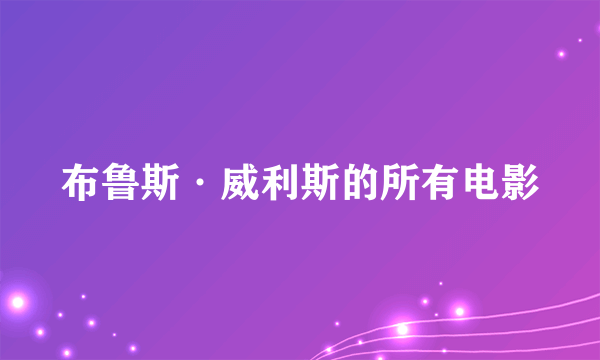 布鲁斯·威利斯的所有电影